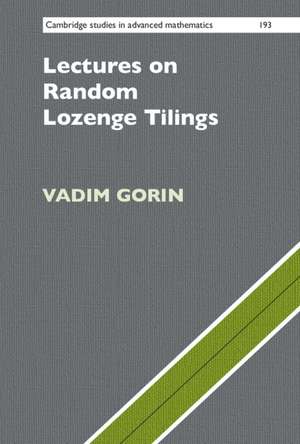 Cambridge studies in advanced mathematics 193

Lectures on Random Lozenge Tilings

VADIM GORIN